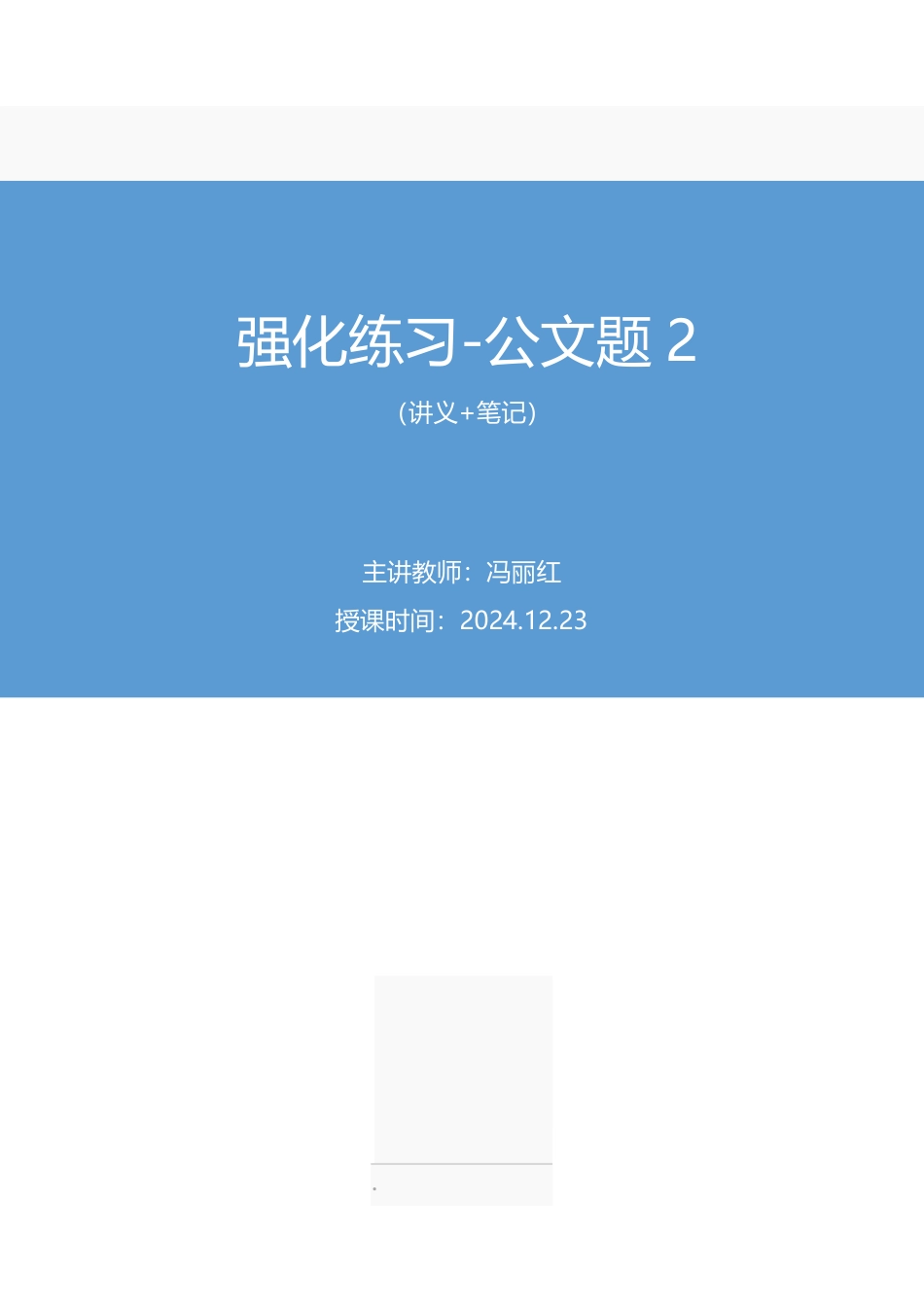 强化练习-公文题 2

（讲义+笔记）

主讲教师：冯丽红

授课时间：2024.12.23